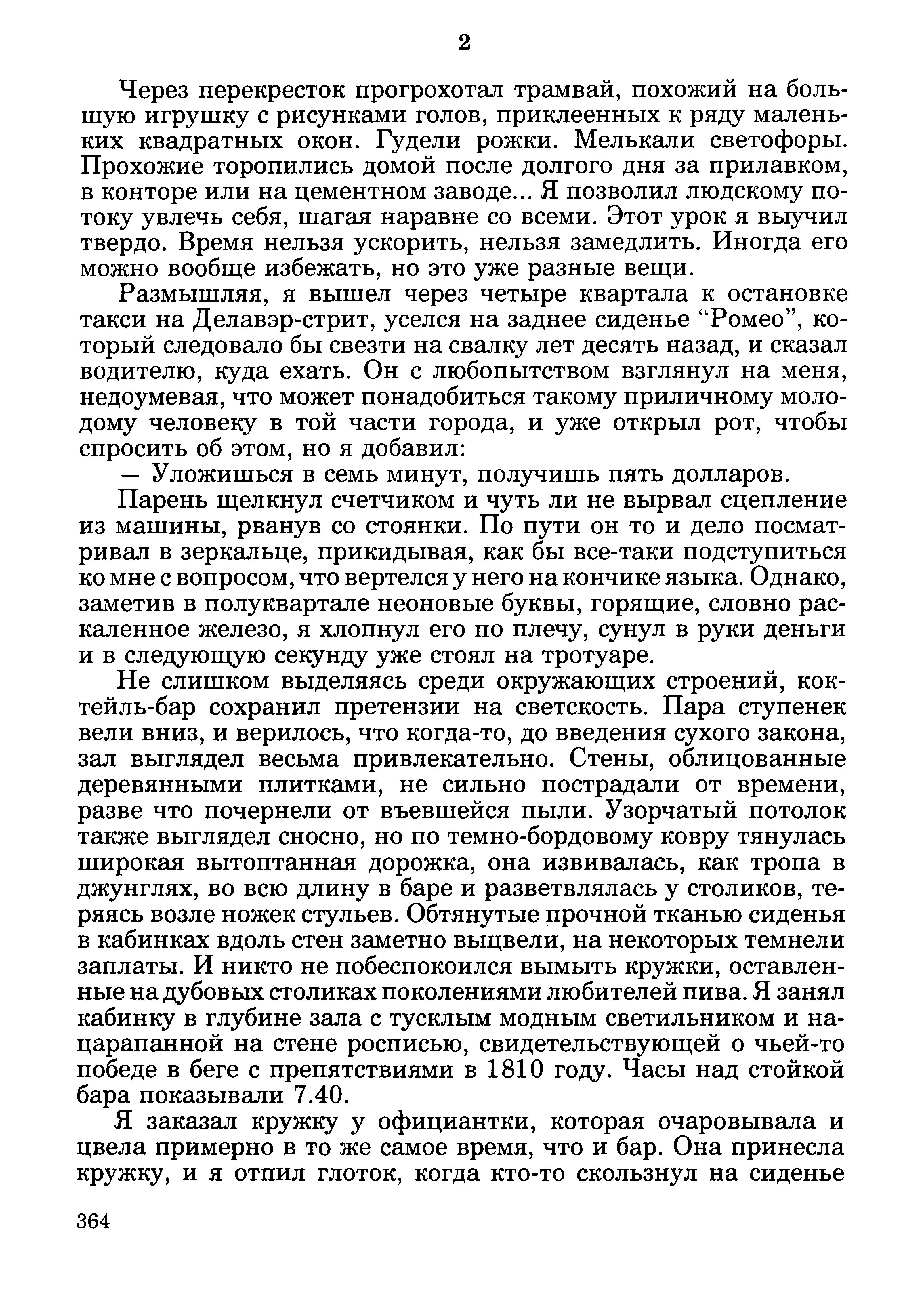 2

Через перекресток прогрохотал трамвай, похожий на большую игрушку с рисунками голов, приклеенных к ряду маленьких квадратных окон. Гудели рожки. Мелькали светофоры. Прохожие торопились домой после долгого дня за прилавком, в конторе или на цементном заводе... Я позволил людскому потоку увлечь себя, шагая наравне со всеми. Этот урок я выучил твердо. Время нельзя ускорить, нельзя замедлить. Иногда его можно вообще избежать, но это уже разные вещи.

Размышляя, я вышел через четыре квартала к остановке такси на Делавэр-стрит, уселся на заднее сиденье “Ромео”, который следовало бы свезти на свалку лет десять назад, и сказал водителю, куда ехать. Он с любопытством взглянул на меня, недоумевая, что может понадобиться такому приличному молодому человеку в той части города, и уже открыл рот, чтобы спросить об этом, но я добавил:

— Уложишься в семь минут, получишь пять долларов.

Парень щелкнул счетчиком и чуть ли не вырвал сцепление из машины, рванув со стоянки. По пути он то и дело посматривал в зеркальце, прикидывая, как бы все-таки подступиться ко мне с вопросом, что вертелся у него на кончике языка. Однако, заметив в полуквартале неоновые буквы, горящие, словно раскаленное железо, я хлопнул его по плечу, сунул в руки деньги и в следующую секунду уже стоял на тротуаре.

Не слишком выделяясь среди окружающих строений, коктейль-бар сохранил претензии на светскость. Пара ступенек вели вниз, и верилось, что когда-то, до введения сухого закона, зал выглядел весьма привлекательно. Стены, облицованные деревянными плитками, не сильно пострадали от времени, разве что почернели от въевшейся пыли. Узорчатый потолок также выглядел сносно, но по темно-бордовому ковру тянулась широкая вытоптанная дорожка, она извивалась, как тропа в джунглях, во всю длину в баре и разветвлялась у столиков, теряясь возле ножек стульев. Обтянутые прочной тканью сиденья в кабинках вдоль стен заметно выцвели, на некоторых темнели заплаты. И никто не побеспокоился вымыть кружки, оставленные на дубовых столиках поколениями любителей пива. Я занял кабинку в глубине зала с тусклым модным светильником и нацарапанной на стене росписью, свидетельствующей о чьей-то победе в беге с препятствиями в 1810 году. Часы над стойкой бара показывали 7.40.

Я заказал кружку у официантки, которая очаровывала и цвела примерно в то же самое время, что и бар. Она принесла кружку, и я отпил глоток, когда кто-то скользнул на сиденье

364